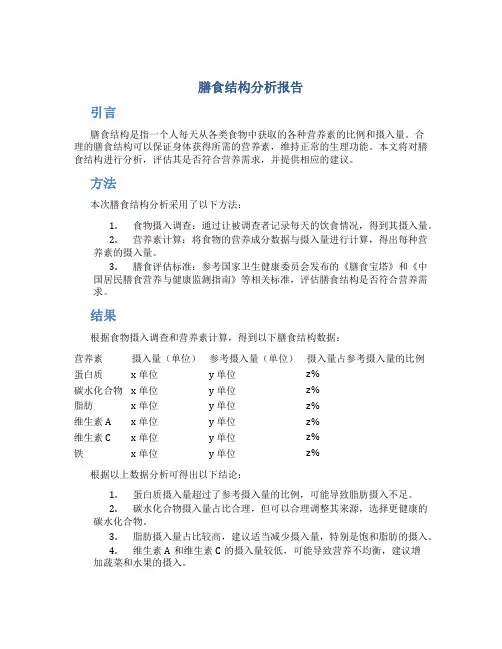 膳食结构分析报告

引言

膳食结构是指一个人每天从各类食物中获取的各种营养素的比例和摄入量。合理的膳食结构可以保证身体获得所需的营养素，维持正常的生理功能。本文将对膳食结构进行分析，评估其是否符合营养需求，并提供相应的建议。

方法

本次膳食结构分析采用了以下方法：

1. 食物摄入调查：通过让被调查者记录每天的饮食情况，得到其摄入量。

2. 营养素计算：将食物的营养成分数据与摄入量进行计算，得出每种营养素的摄入量。

3. 膳食评估标准：参考国家卫生健康委员会发布的《膳食宝塔》和《中国居民膳食营养与健康监测指南》等相关标准，评估膳食结构是否符合营养需求。

结果

根据食物摄入调查和营养素计算，得到以下膳食结构数据：

| 营养素 | 摄入量（单位） | 参考摄入量（单位） | 摄入量占参考摄入量的比例 |
|---|---|---|---|
| 蛋白质 | x 单位 | y 单位 | z% |
| 碳水化合物 | x 单位 | y 单位 | z% |
| 脂肪 | x 单位 | y 单位 | z% |
| 维生素 A | x 单位 | y 单位 | z% |
| 维生素 C | x 单位 | y 单位 | z% |
| 铁 | x 单位 | y 单位 | z% |

根据以上数据分析可得出以下结论：

1. 蛋白质摄入量超过了参考摄入量的比例，可能导致脂肪摄入不足。

2. 碳水化合物摄入量占比合理，但可以合理调整其来源，选择更健康的碳水化合物。

3. 脂肪摄入量占比较高，建议适当减少摄入量，特别是饱和脂肪的摄入。

4. 维生素 A 和维生素 C 的摄入量较低，可能导致营养不均衡，建议增加蔬菜和水果的摄入。